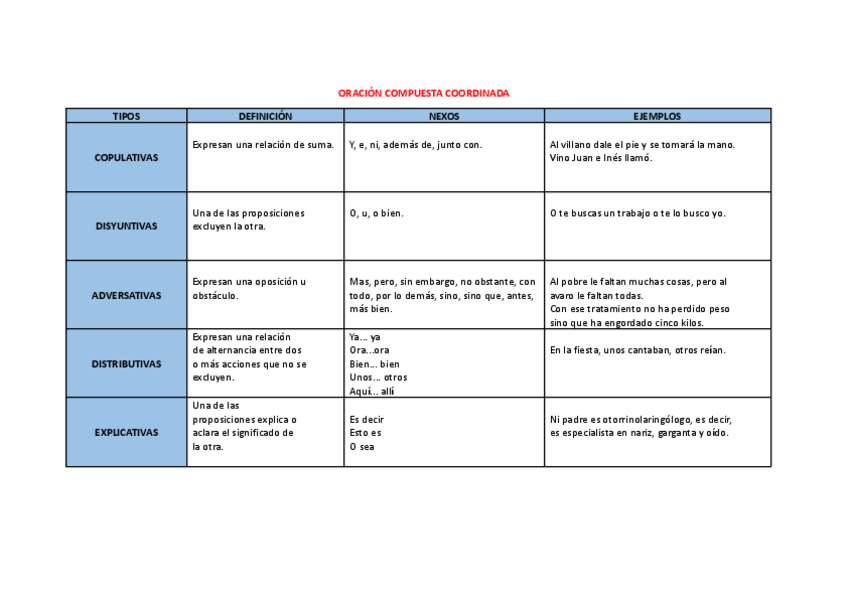 ORACIÓN COMPUESTA COORDINADA

| TIPOS | DEFINICIÓN | NEXOS | EJEMPLOS |
|---|---|---|---|
| COPULATIVAS | Expresan una relación de suma. | Y, e, ni, además de, junto con. | Al villano dale el pie y se tomará la mano. Vino Juan e Inés llamó. |
| DISYUNTIVAS | Una de las proposiciones excluyen la otra. | O, u, o bien. | O te buscas un trabajo o te lo busco yo. |
| ADVERSATIVAS | Expresan una oposición u obstáculo. | Mas, pero, sin embargo, no obstante, con todo, por lo demás, sino, sino que, antes, más bien. | Al pobre le faltan muchas cosas, pero al avaro le faltan todas. Con ese tratamiento no ha perdido peso sino que ha engordado cinco kilos. |
| DISTRIBUTIVAS | Expresan una relación de alternancia entre dos o más acciones que no se excluyen. | Ya... ya Ora...ora Bien... bien Unos... otros Aquí... allí | En la fiesta, unos cantaban, otros reían. |
| EXPLICATIVAS | Una de las proposiciones explica o aclara el significado de la otra. | Es decir Esto es O sea | Ni padre es otorrinolaringólogo, es decir, es especialista en nariz, garganta y oído. |